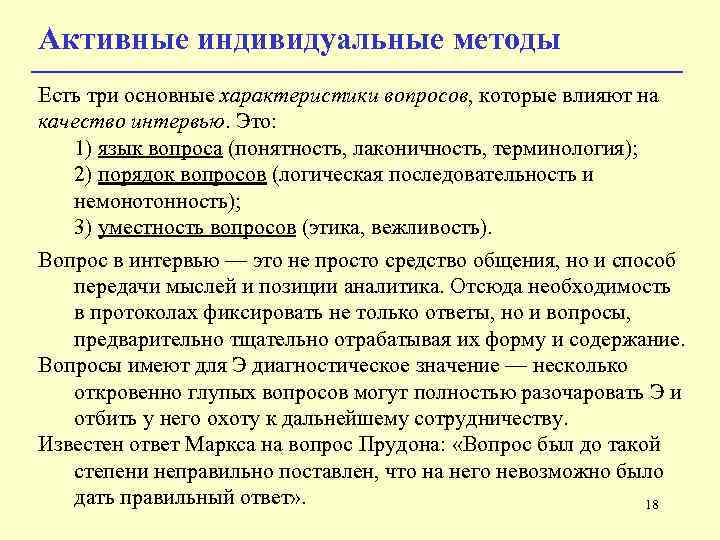 Активные индивидуальные методы

Есть три основные характеристики вопросов, которые влияют на качество интервью. Это:

1) язык вопроса (понятность, лаконичность, терминология);

2) порядок вопросов (логическая последовательность и немонотонность);

3) уместность вопросов (этика, вежливость).

Вопрос в интервью — это не просто средство общения, но и способ передачи мыслей и позиции аналитика. Отсюда необходимость в протоколах фиксировать не только ответы, но и вопросы, предварительно тщательно отрабатывая их форму и содержание.

Вопросы имеют для Э диагностическое значение — несколько откровенно глупых вопросов могут полностью разочаровать Э и отбить у него охоту к дальнейшему сотрудничеству.

Известен ответ Маркса на вопрос Прудона: «Вопрос был до такой степени неправильно поставлен, что на него невозможно было дать правильный ответ».

18